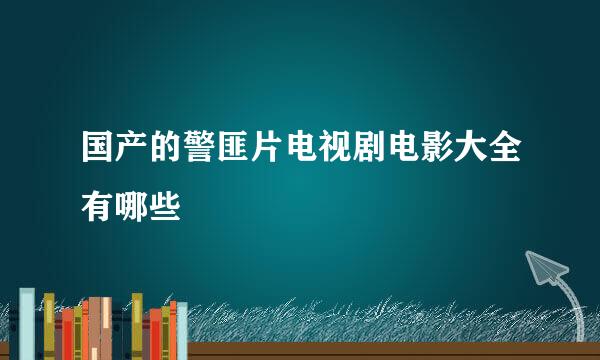 国产的警匪片电视剧电影大全有哪些